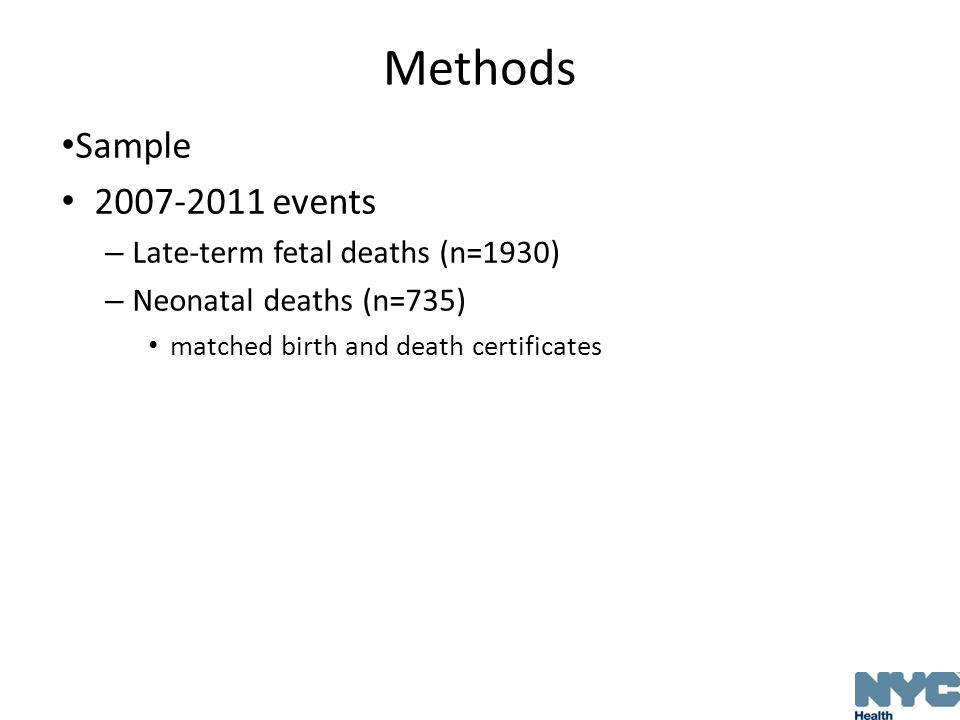 Methods

•Sample
• 2007-2011 events
– Late-term fetal deaths (n=1930)
– Neonatal deaths (n=735)
• matched birth and death certificates

NYC
Health